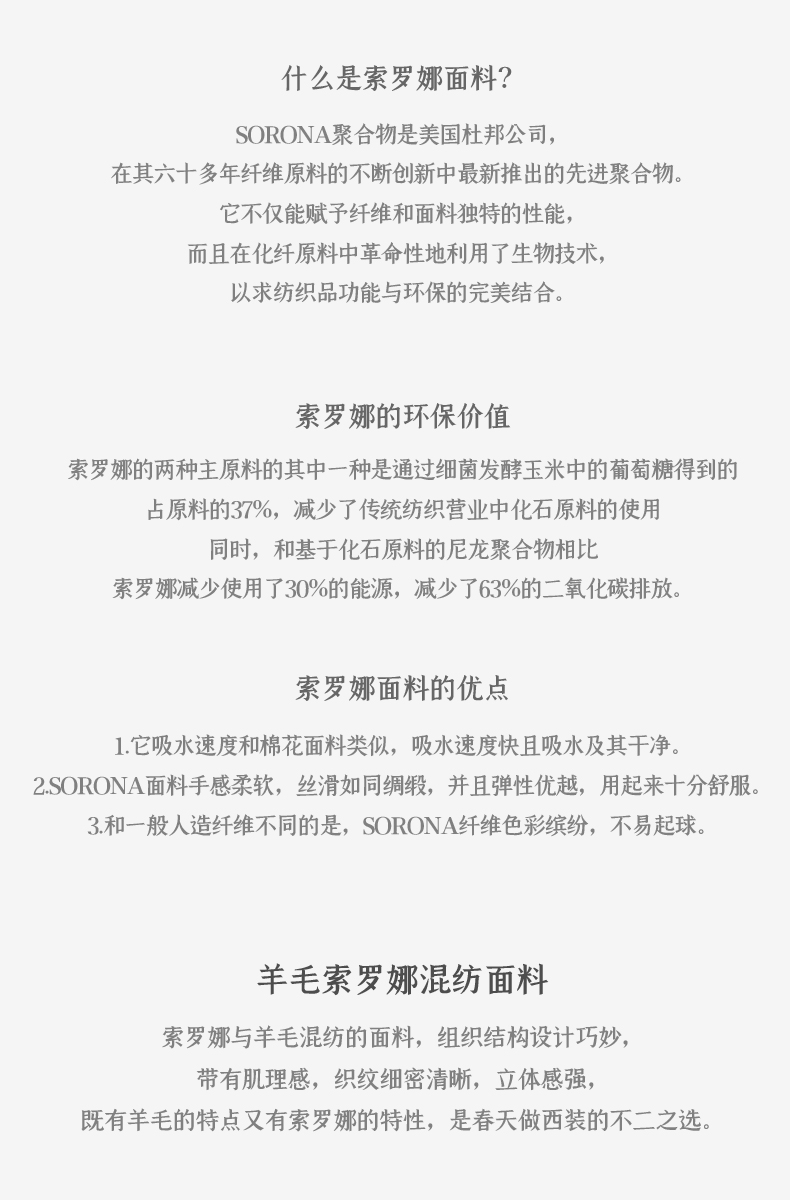 什么是索罗娜面料?

SORONA聚合物是美国杜邦公司，
在其六十多年纤维原料的不断创新中最新推出的先进聚合物。
它不仅能赋予纤维和面料独特的性能，
而且在化纤原料中革命性地利用了生物技术，
以求纺织品功能与环保的完美结合。

索罗娜的环保价值

索罗娜的两种主原料的其中一种是通过细菌发酵玉米中的葡萄糖得到的
占原料的37%，减少了传统纺织营业中化石原料的使用
同时，和基于化石原料的尼龙聚合物相比
索罗娜减少使用了30%的能源，减少了63%的二氧化碳排放。

索罗娜面料的优点

1.它吸水速度和棉花面料类似，吸水速度快且吸水及其干净。
2.SORONA面料手感柔软，丝滑如同绸缎，并且弹性优越，用起来十分舒服。
3.和一般人造纤维不同的是，SORONA纤维色彩缤纷，不易起球。

羊毛索罗娜混纺面料

索罗娜与羊毛混纺的面料，组织结构设计巧妙，
带有肌理感，织纹细密清晰，立体感强，
既有羊毛的特点又有索罗娜的特性，是春天做西装的不二之选。